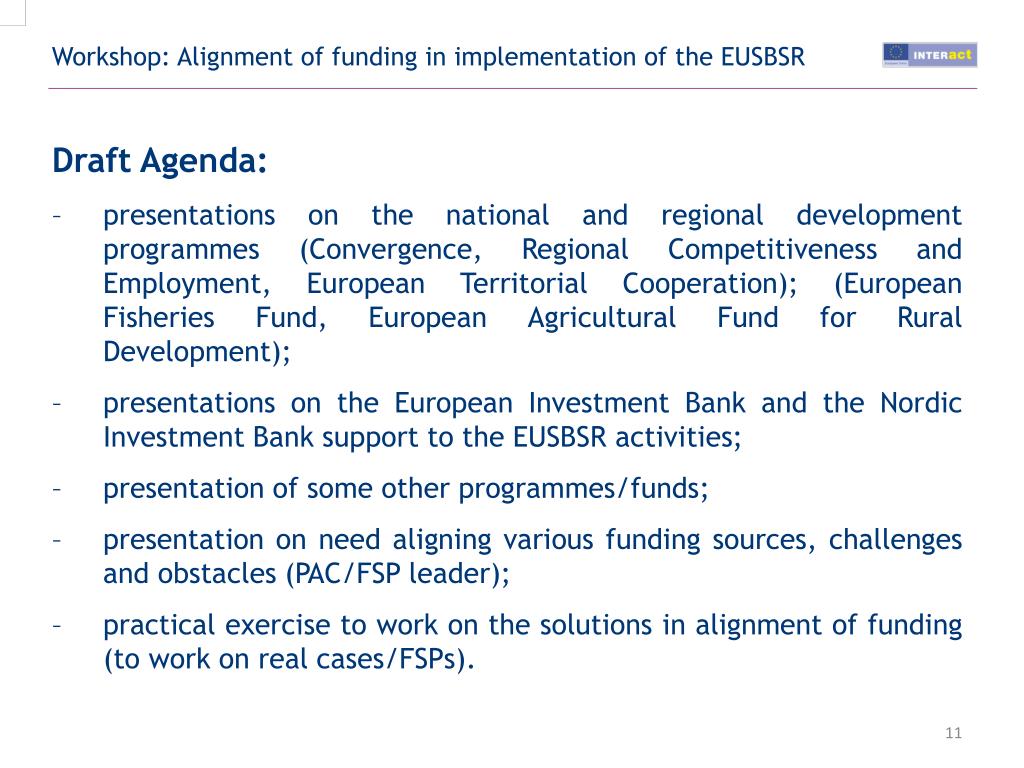 Workshop: Alignment of funding in implementation of the EUSBSR

INTERact

Draft Agenda:

– presentations on the national and regional development programmes (Convergence, Regional Competitiveness and Employment, European Territorial Cooperation); (European Fisheries Fund, European Agricultural Fund for Rural Development);

– presentations on the European Investment Bank and the Nordic Investment Bank support to the EUSBSR activities;

– presentation of some other programmes/funds;

– presentation on need aligning various funding sources, challenges and obstacles (PAC/FSP leader);

– practical exercise to work on the solutions in alignment of funding (to work on real cases/FSPs).

11